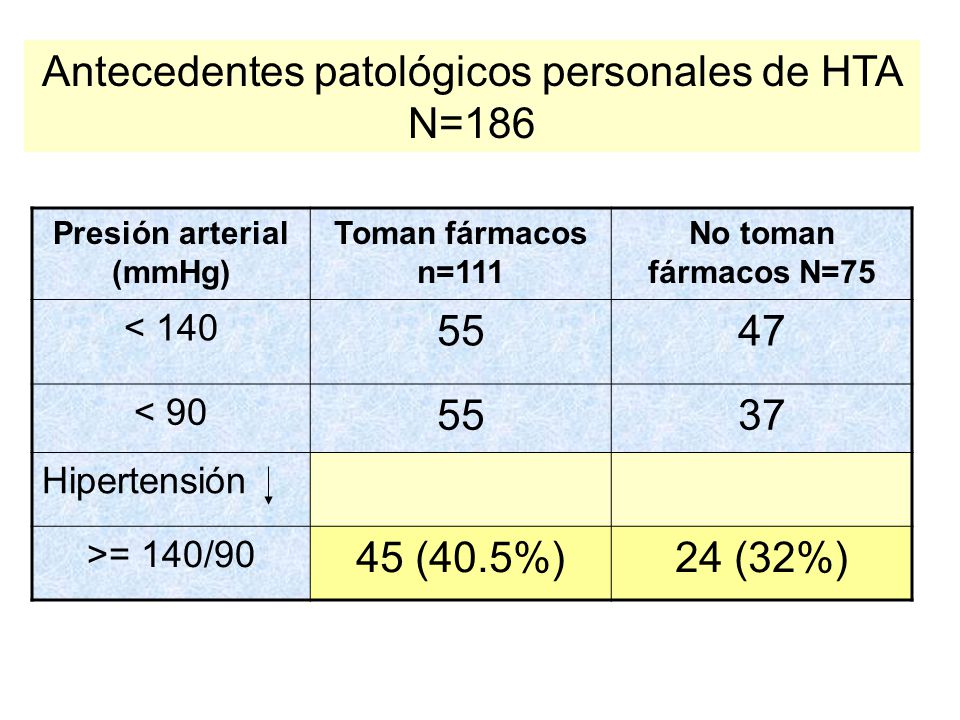 Antecedentes patológicos personales de HTA
N=186

| Presión arterial (mmHg) | Toman fármacos n=111 | No toman fármacos N=75 |
|---|---|---|
| < 140 | 55 | 47 |
| < 90 | 55 | 37 |
| Hipertensión | | |
| >= 140/90 | 45 (40.5%) | 24 (32%) |